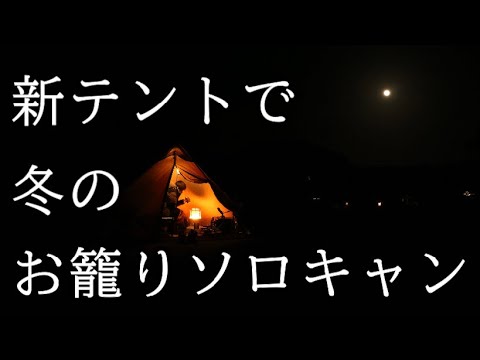 新テントで
冬の
お籠りソロキャン